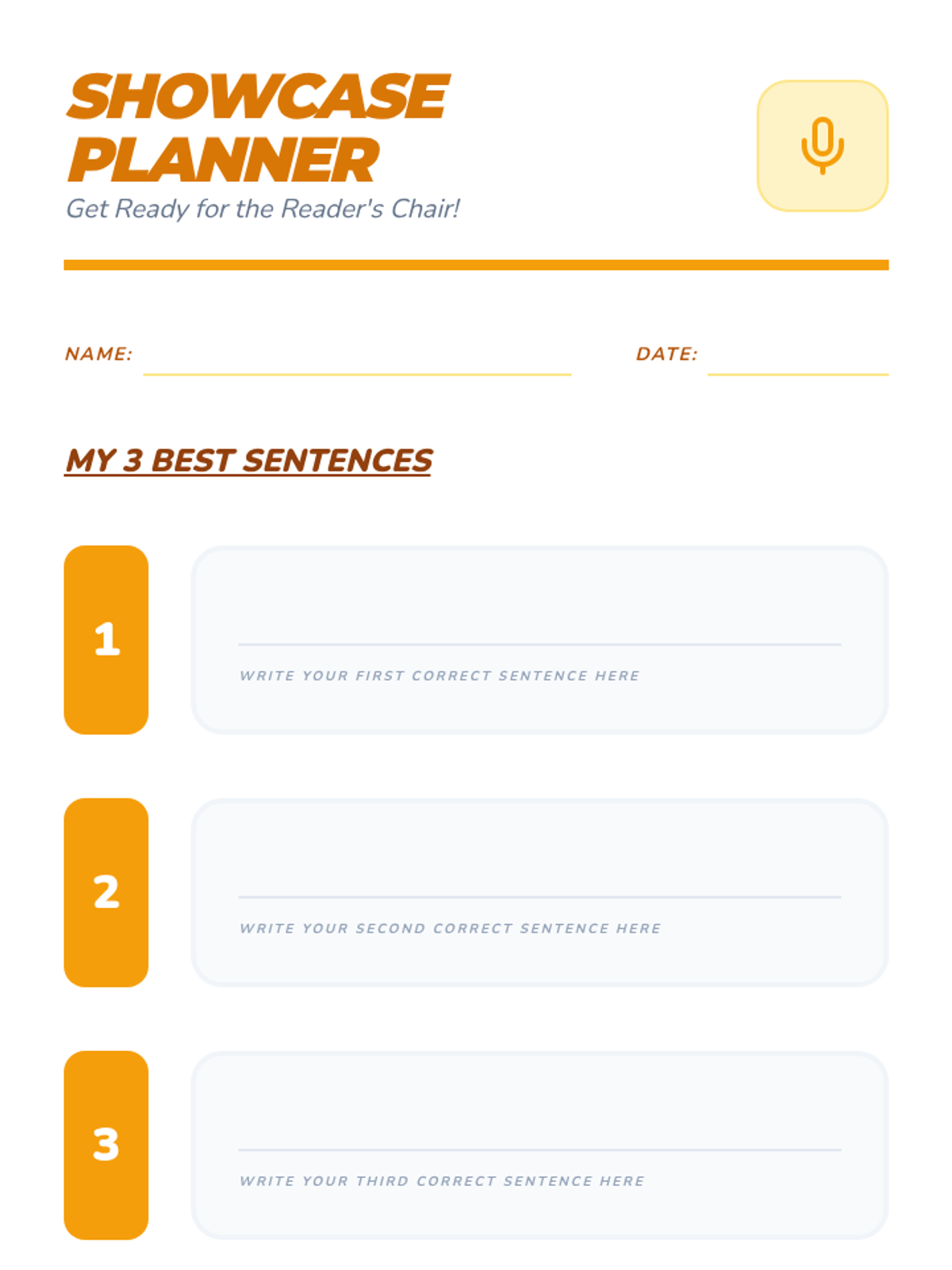 SHOWCASE PLANNER
Get Ready for the Reader's Chair!

NAME:

DATE:

MY 3 BEST SENTENCES

1
WRITE YOUR FIRST CORRECT SENTENCE HERE

2
WRITE YOUR SECOND CORRECT SENTENCE HERE

3
WRITE YOUR THIRD CORRECT SENTENCE HERE